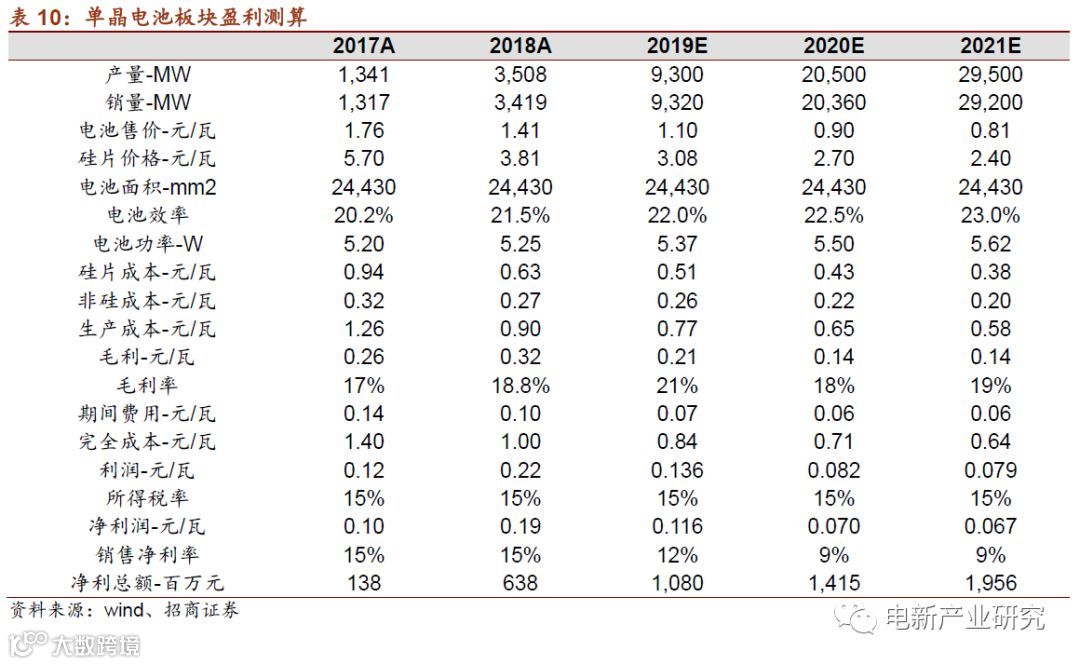 表 10：单晶电池板块盈利测算

|  | 2017A | 2018A | 2019E | 2020E | 2021E |
|---|---|---|---|---|---|
| 产量-MW | 1,341 | 3,508 | 9,300 | 20,500 | 29,500 |
| 销量-MW | 1,317 | 3,419 | 9,320 | 20,360 | 29,200 |
| 电池售价-元/瓦 | 1.76 | 1.41 | 1.10 | 0.90 | 0.81 |
| 硅片价格-元/瓦 | 5.70 | 3.81 | 3.08 | 2.70 | 2.40 |
| 电池面积-mm2 | 24,430 | 24,430 | 24,430 | 24,430 | 24,430 |
| 电池效率 | 20.2% | 21.5% | 22.0% | 22.5% | 23.0% |
| 电池功率-W | 5.20 | 5.25 | 5.37 | 5.50 | 5.62 |
| 硅片成本-元/瓦 | 0.94 | 0.63 | 0.51 | 0.43 | 0.38 |
| 非硅成本-元/瓦 | 0.32 | 0.27 | 0.26 | 0.22 | 0.20 |
| 生产成本-元/瓦 | 1.26 | 0.90 | 0.77 | 0.65 | 0.58 |
| 毛利-元/瓦 | 0.26 | 0.32 | 0.21 | 0.14 | 0.14 |
| 毛利率 | 17% | 18.8% | 21% | 18% | 19% |
| 期间费用-元/瓦 | 0.14 | 0.10 | 0.07 | 0.06 | 0.06 |
| 完全成本-元/瓦 | 1.40 | 1.00 | 0.84 | 0.71 | 0.64 |
| 利润-元/瓦 | 0.12 | 0.22 | 0.136 | 0.082 | 0.079 |
| 所得税率 | 15% | 15% | 15% | 15% | 15% |
| 净利润-元/瓦 | 0.10 | 0.19 | 0.116 | 0.070 | 0.067 |
| 销售净利率 | 15% | 15% | 12% | 9% | 9% |
| 净利总额-百万元 | 138 | 638 | 1,080 | 1,415 | 1,956 |

资料来源：wind、招商证券

电新产业研究

大数跨境